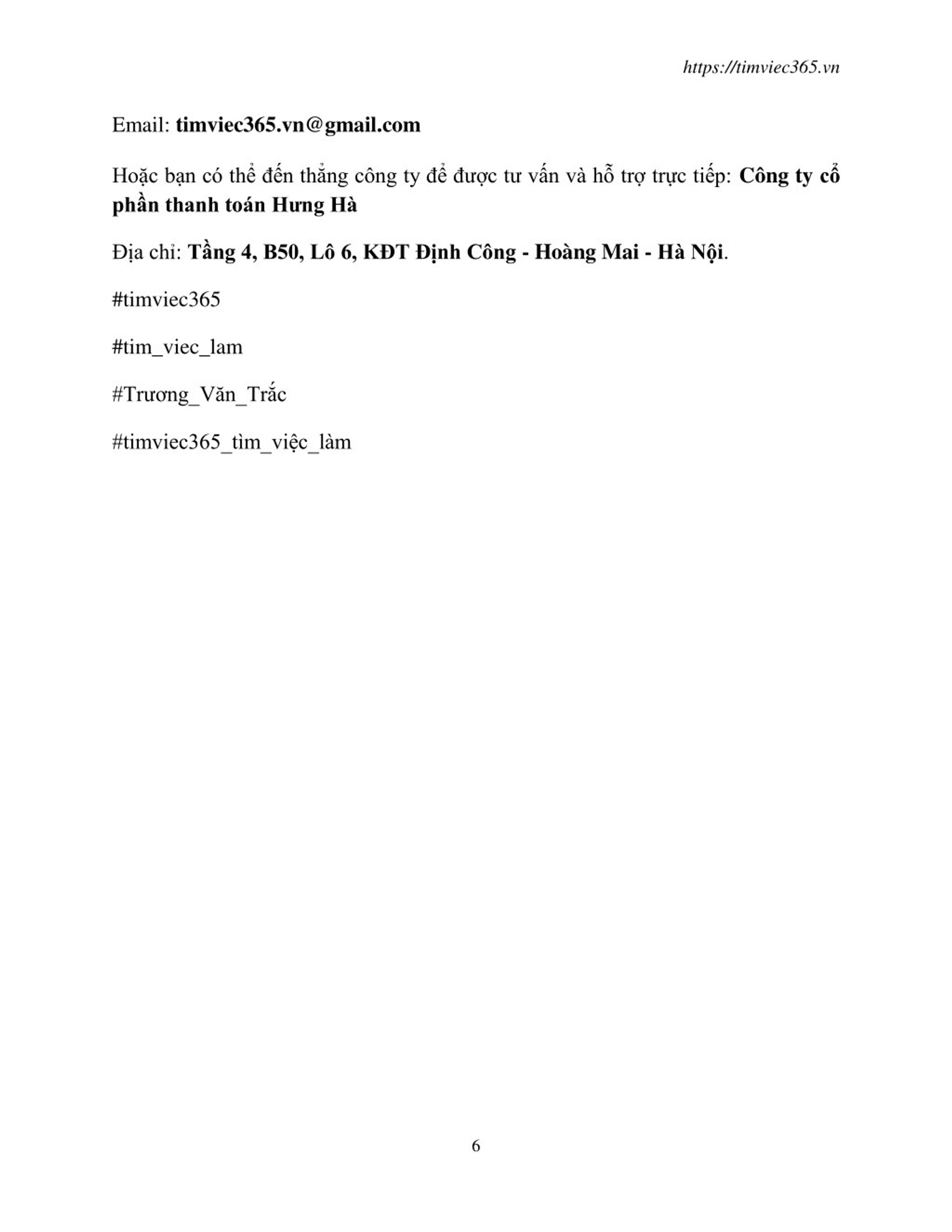 https://timviec365.vn

Email: timviec365.vn@gmail.com

Hoặc bạn có thể đến thẳng công ty để được tư vấn và hỗ trợ trực tiếp: Công ty cổ phần thanh toán Hưng Hà

Địa chỉ: Tầng 4, B50, Lô 6, KĐT Định Công - Hoàng Mai - Hà Nội.

#timviec365

#tim_viec_lam

#Trương_Văn_Trắc

#timviec365_tìm_việc_làm

6